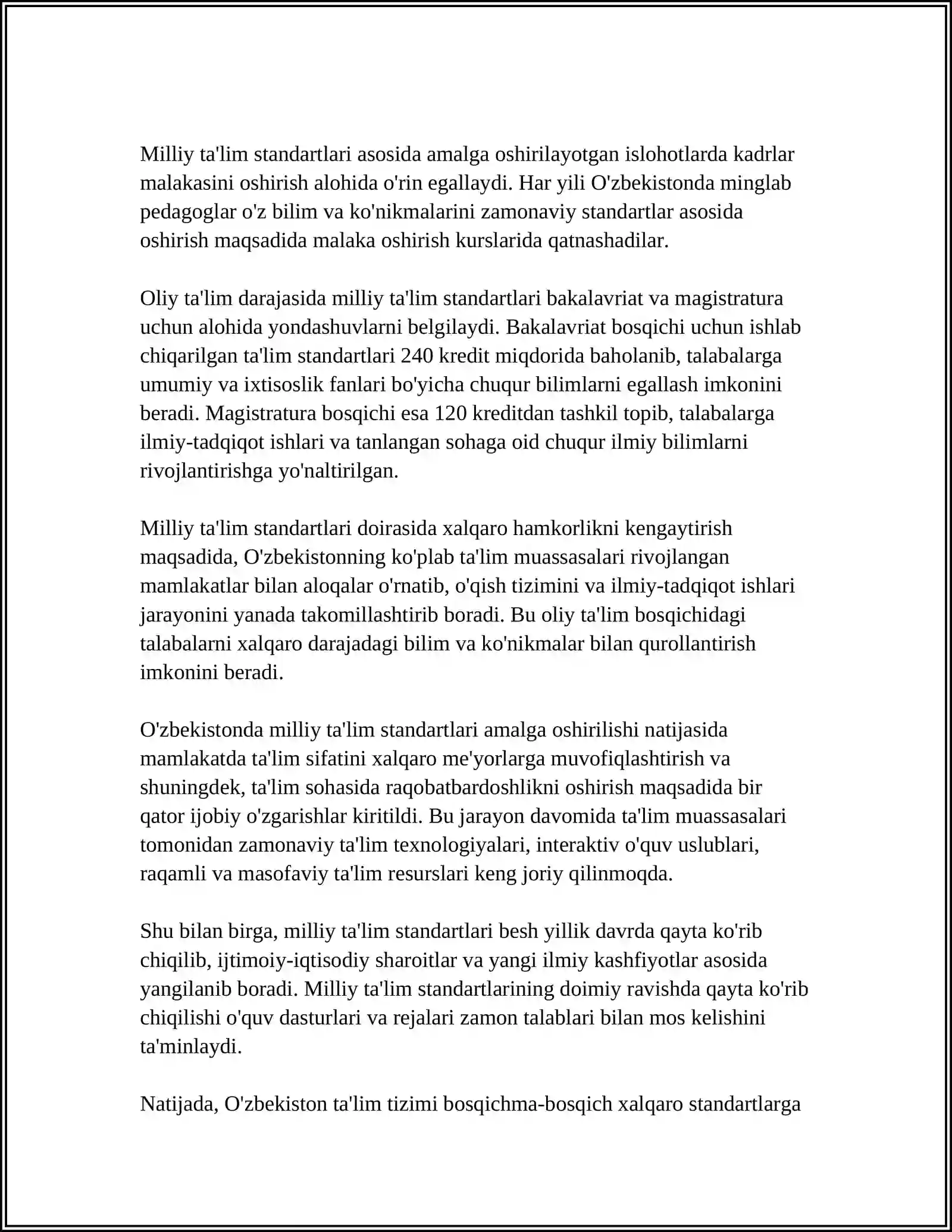 Milliy ta'lim standartlari asosida amalga oshirilayotgan islohotlarda kadrlar malakasini oshirish alohida o'rin egallaydi. Har yili O'zbekistonda minglab pedagoglar o'z bilim va ko'nikmalarini zamonaviy standartlar asosida oshirish maqsadida malaka oshirish kurslarida qatnashadilar.

Oliy ta'lim darajasida milliy ta'lim standartlari bakalavriat va magistratura uchun alohida yondashuvlarni belgilaydi. Bakalavriat bosqichi uchun ishlab chiqarilgan ta'lim standartlari 240 kredit miqdorida baholanib, talabalarga umumiy va ixtisoslik fanlari bo'yicha chuqur bilimlarni egallash imkonini beradi. Magistratura bosqichi esa 120 kreditdan tashkil topib, talabalarga ilmiy-tadqiqot ishlari va tanlangan sohaga oid chuqur ilmiy bilimlarni rivojlantirishga yo'naltirilgan.

Milliy ta'lim standartlari doirasida xalqaro hamkorlikni kengaytirish maqsadida, O'zbekistonning ko'plab ta'lim muassasalari rivojlangan mamlakatlar bilan aloqalar o'rnatib, o'qish tizimini va ilmiy-tadqiqot ishlari jarayonini yanada takomillashtirib boradi. Bu oliy ta'lim bosqichidagi talabalarni xalqaro darajadagi bilim va ko'nikmalar bilan qurollantirish imkonini beradi.

O'zbekistonda milliy ta'lim standartlari amalga oshirilishi natijasida mamlakatda ta'lim sifatini xalqaro me'yorlarga muvofiqlashtirish va shuningdek, ta'lim sohasida raqobatbardoshlikni oshirish maqsadida bir qator ijobiy o'zgarishlar kiritildi. Bu jarayon davomida ta'lim muassasalari tomonidan zamonaviy ta'lim texnologiyalari, interaktiv o'quv uslublari, raqamli va masofaviy ta'lim resurslari keng joriy qilinmoqda.

Shu bilan birga, milliy ta'lim standartlari besh yillik davrda qayta ko'rib chiqilib, ijtimoiy-iqtisodiy sharoitlar va yangi ilmiy kashfiyotlar asosida yangilanib boradi. Milliy ta'lim standartlarining doimiy ravishda qayta ko'rib chiqilishi o'quv dasturlari va rejalari zamon talablari bilan mos kelishini ta'minlaydi.

Natijada, O'zbekiston ta'lim tizimi bosqichma-bosqich xalqaro standartlarga